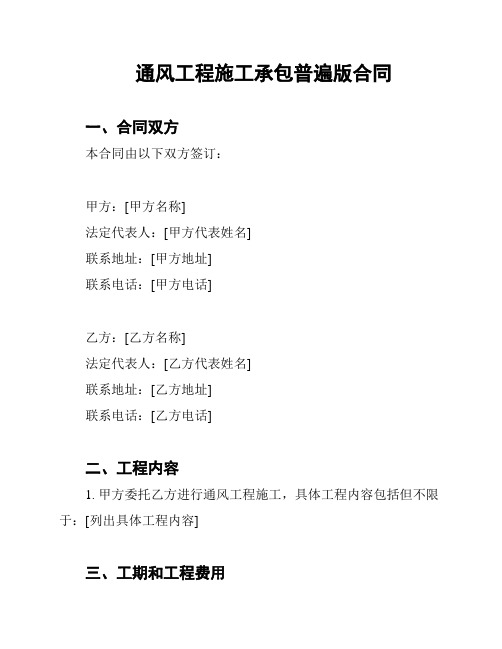 通风工程施工承包普遍版合同

一、合同双方

本合同由以下双方签订：

甲方：[甲方名称]
法定代表人：[甲方代表姓名]
联系地址：[甲方地址]
联系电话：[甲方电话]

乙方：[乙方名称]
法定代表人：[乙方代表姓名]
联系地址：[乙方地址]
联系电话：[乙方电话]

二、工程内容

1. 甲方委托乙方进行通风工程施工，具体工程内容包括但不限于：[列出具体工程内容]

三、工期和工程费用